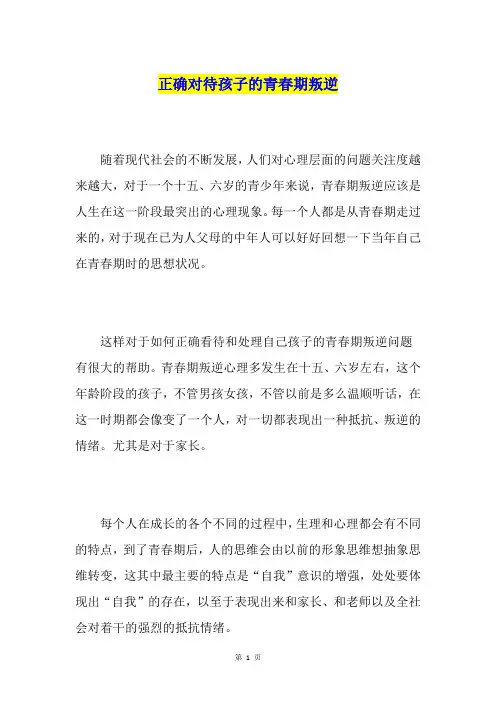 正确对待孩子的青春期叛逆

随着现代社会的不断发展，人们对心理层面的问题关注度越来越大，对于一个十五、六岁的青少年来说，青春期叛逆应该是人生在这一阶段最突出的心理现象。每一个人都是从青春期走过来的，对于现在已为人父母的中年人可以好好回想一下当年自己在青春期时的思想状况。

这样对于如何正确看待和处理自己孩子的青春期叛逆问题有很大的帮助。青春期叛逆心理多发生在十五、六岁左右，这个年龄阶段的孩子，不管男孩女孩，不管以前是多么温顺听话，在这一时期都会像变了一个人，对一切都表现出一种抵抗、叛逆的情绪。尤其是对于家长。

每个人在成长的各个不同的过程中，生理和心理都会有不同的特点，到了青春期后，人的思维会由以前的形象思维想抽象思维转变，这其中最主要的特点是“自我”意识的增强，处处要体现出“自我”的存在，以至于表现出来和家长、和老师以及全社会对着干的强烈的抵抗情绪。

第 1 页